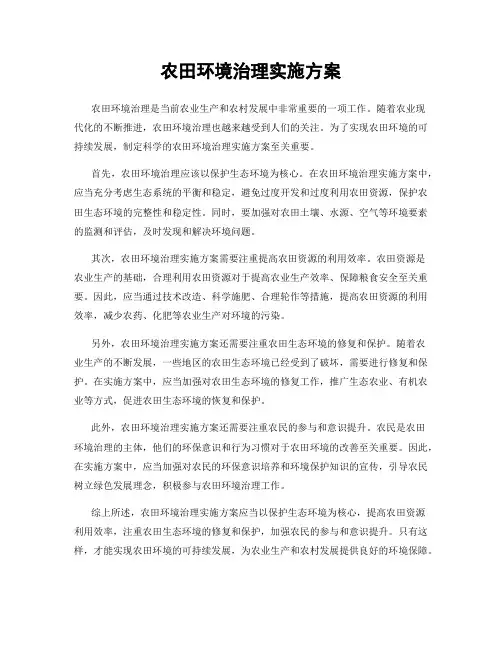 农田环境治理实施方案

农田环境治理是当前农业生产和农村发展中非常重要的一项工作。随着农业现代化的不断推进，农田环境治理也越来越受到人们的关注。为了实现农田环境的可持续发展，制定科学的农田环境治理实施方案至关重要。

首先，农田环境治理应该以保护生态环境为核心。在农田环境治理实施方案中，应当充分考虑生态系统的平衡和稳定，避免过度开发和过度利用农田资源，保护农田生态环境的完整性和稳定性。同时，要加强对农田土壤、水源、空气等环境要素的监测和评估，及时发现和解决环境问题。

其次，农田环境治理实施方案需要注重提高农田资源的利用效率。农田资源是农业生产的基础，合理利用农田资源对于提高农业生产效率、保障粮食安全至关重要。因此，应当通过技术改造、科学施肥、合理轮作等措施，提高农田资源的利用效率，减少农药、化肥等农业生产对环境的污染。

另外，农田环境治理实施方案还需要注重农田生态环境的修复和保护。随着农业生产的不断发展，一些地区的农田生态环境已经受到了破坏，需要进行修复和保护。在实施方案中，应当加强对农田生态环境的修复工作，推广生态农业、有机农业等方式，促进农田生态环境的恢复和保护。

此外，农田环境治理实施方案还需要注重农民的参与和意识提升。农民是农田环境治理的主体，他们的环保意识和行为习惯对于农田环境的改善至关重要。因此，在实施方案中，应当加强对农民的环保意识培养和环境保护知识的宣传，引导农民树立绿色发展理念，积极参与农田环境治理工作。

综上所述，农田环境治理实施方案应当以保护生态环境为核心，提高农田资源利用效率，注重农田生态环境的修复和保护，加强农民的参与和意识提升。只有这样，才能实现农田环境的可持续发展，为农业生产和农村发展提供良好的环境保障。